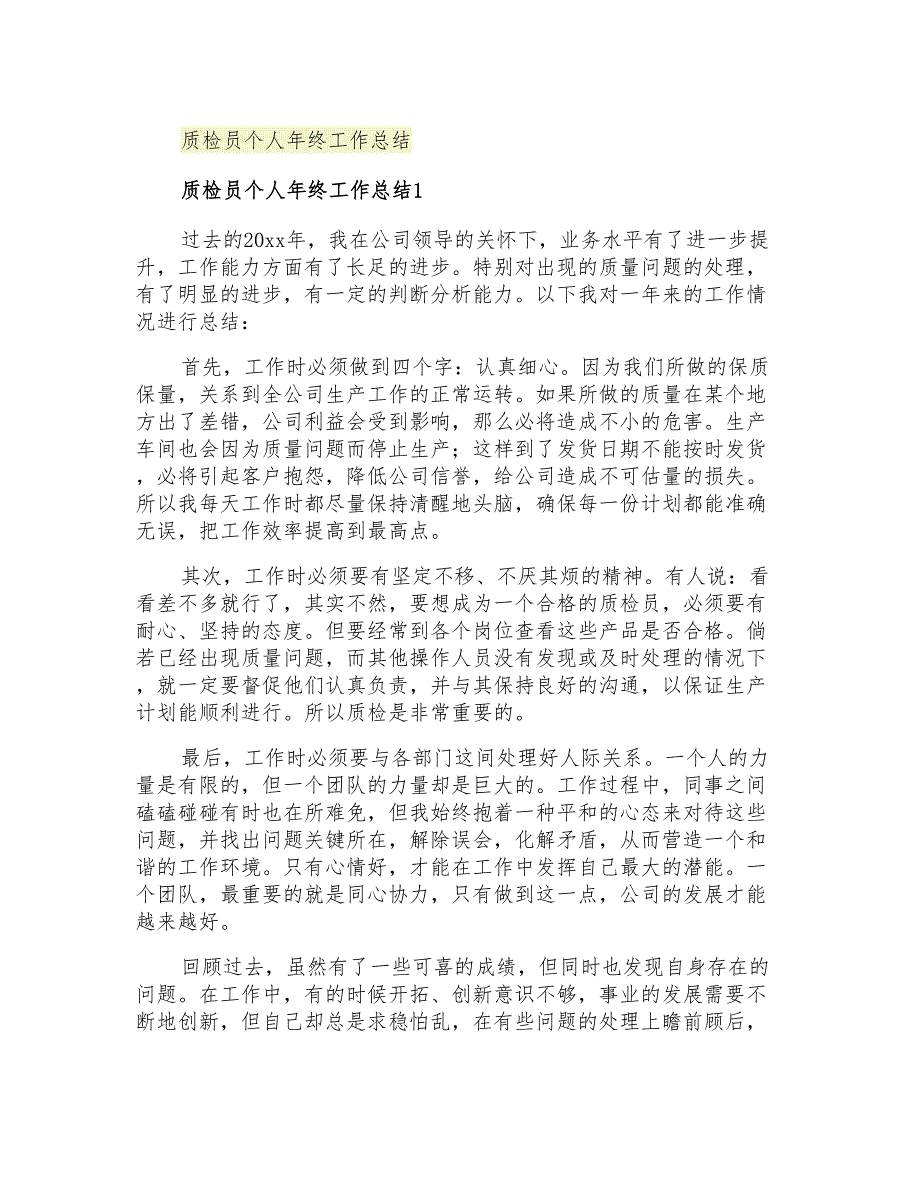 质检员个人年终工作总结

质检员个人年终工作总结1

过去的20xx年，我在公司领导的关怀下，业务水平有了进一步提升，工作能力方面有了长足的进步。特别对出现的质量问题的处理，有了明显的进步，有一定的判断分析能力。以下我对一年来的工作情况进行总结：

首先，工作时必须做到四个字：认真细心。因为我们所做的保质保量，关系到全公司生产工作的正常运转。如果所做的质量在某个地方出了差错，公司利益会受到影响，那么必将造成不小的危害。生产车间也会因为质量问题而停止生产；这样到了发货日期不能按时发货，必将引起客户抱怨，降低公司信誉，给公司造成不可估量的损失。所以我每天工作时都尽量保持清醒地头脑，确保每一份计划都能准确无误，把工作效率提高到最高点。

其次，工作时必须要有坚定不移、不厌其烦的精神。有人说：看看差不多就行了，其实不然，要想成为一个合格的质检员，必须要有耐心、坚持的态度。但要经常到各个岗位查看这些产品是否合格。倘若已经出现质量问题，而其他操作人员没有发现或及时处理的情况下，就一定要督促他们认真负责，并与其保持良好的沟通，以保证生产计划能顺利进行。所以质检是非常重要的。

最后，工作时必须要与各部门这间处理好人际关系。一个人的力量是有限的，但一个团队的力量却是巨大的。工作过程中，同事之间磕磕碰碰有时也在所难免，但我始终抱着一种平和的心态来对待这些问题，并找出问题关键所在，解除误会，化解矛盾，从而营造一个和谐的工作环境。只有心情好，才能在工作中发挥自己最大的潜能。一个团队，最重要的就是同心协力，只有做到这一点，公司的发展才能越来越好。

回顾过去，虽然有了一些可喜的成绩，但同时也发现自身存在的问题。在工作中，有的时候开拓、创新意识不够，事业的发展需要不断地创新，但自己却总是求稳怕乱，在有些问题的处理上瞻前顾后，